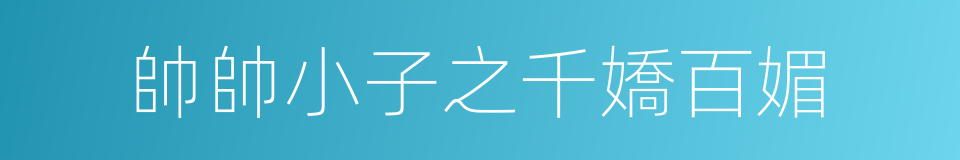 帥帥小子之千嬌百媚